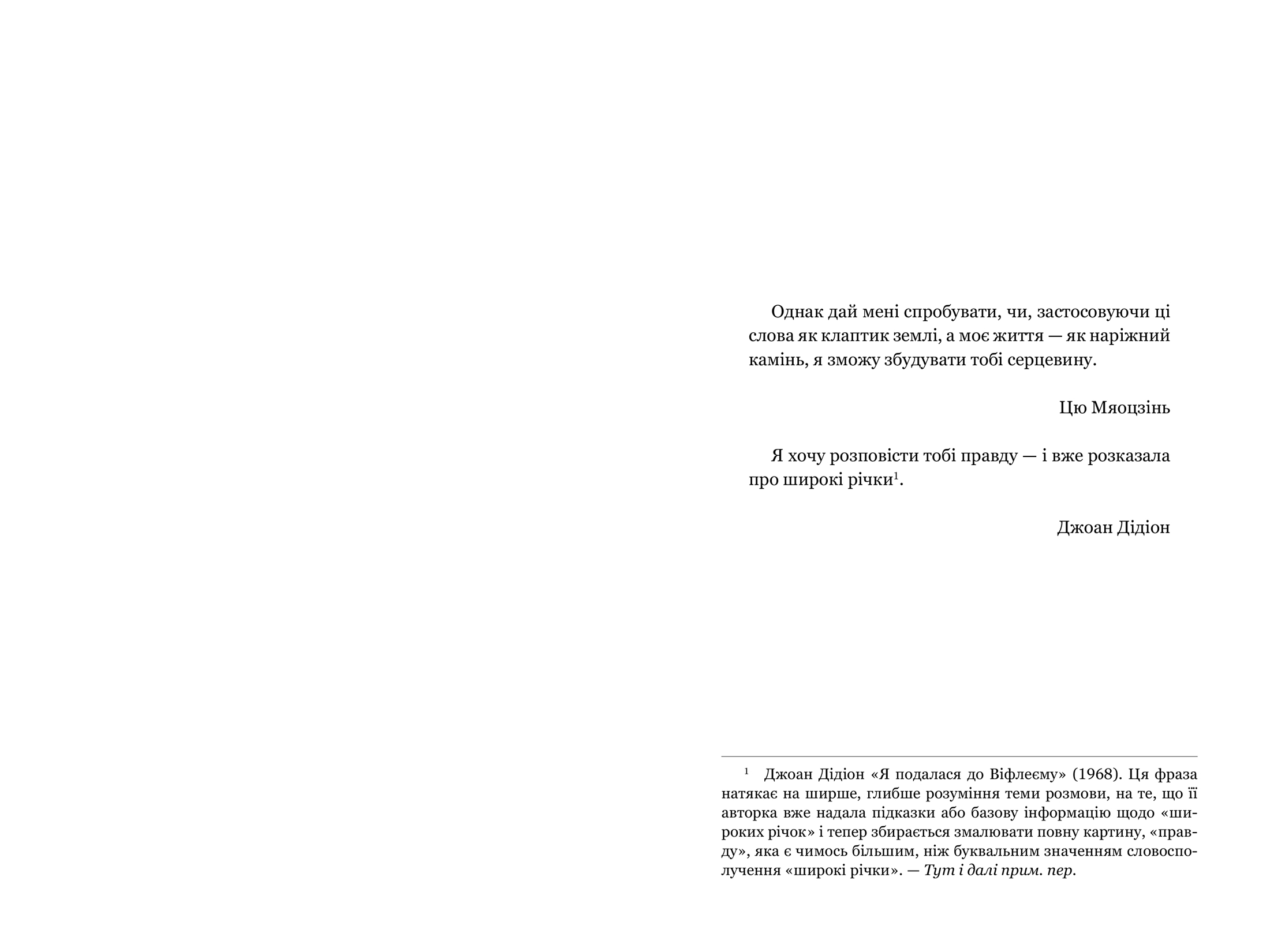 Однак дай мені спробувати, чи, застосовуючи ці слова як клаптик землі, а моє життя — як наріжний камінь, я зможу збудувати тобі серцевину.

Цю Мяоцзінь

Я хочу розповісти тобі правду — і вже розказала про широкі річки$^1$.

Джоан Дідіон

$^1$ Джоан Дідіон «Я подалася до Віфлеєму» (1968). Ця фраза натякає на ширше, глибше розуміння теми розмови, на те, що її авторка вже надала підказки або базову інформацію щодо «широких річок» і тепер збирається змалювати повну картину, «правду», яка є чимось більшим, ніж буквальним значенням словосполучення «широкі річки». — Тут і далі прим. пер.